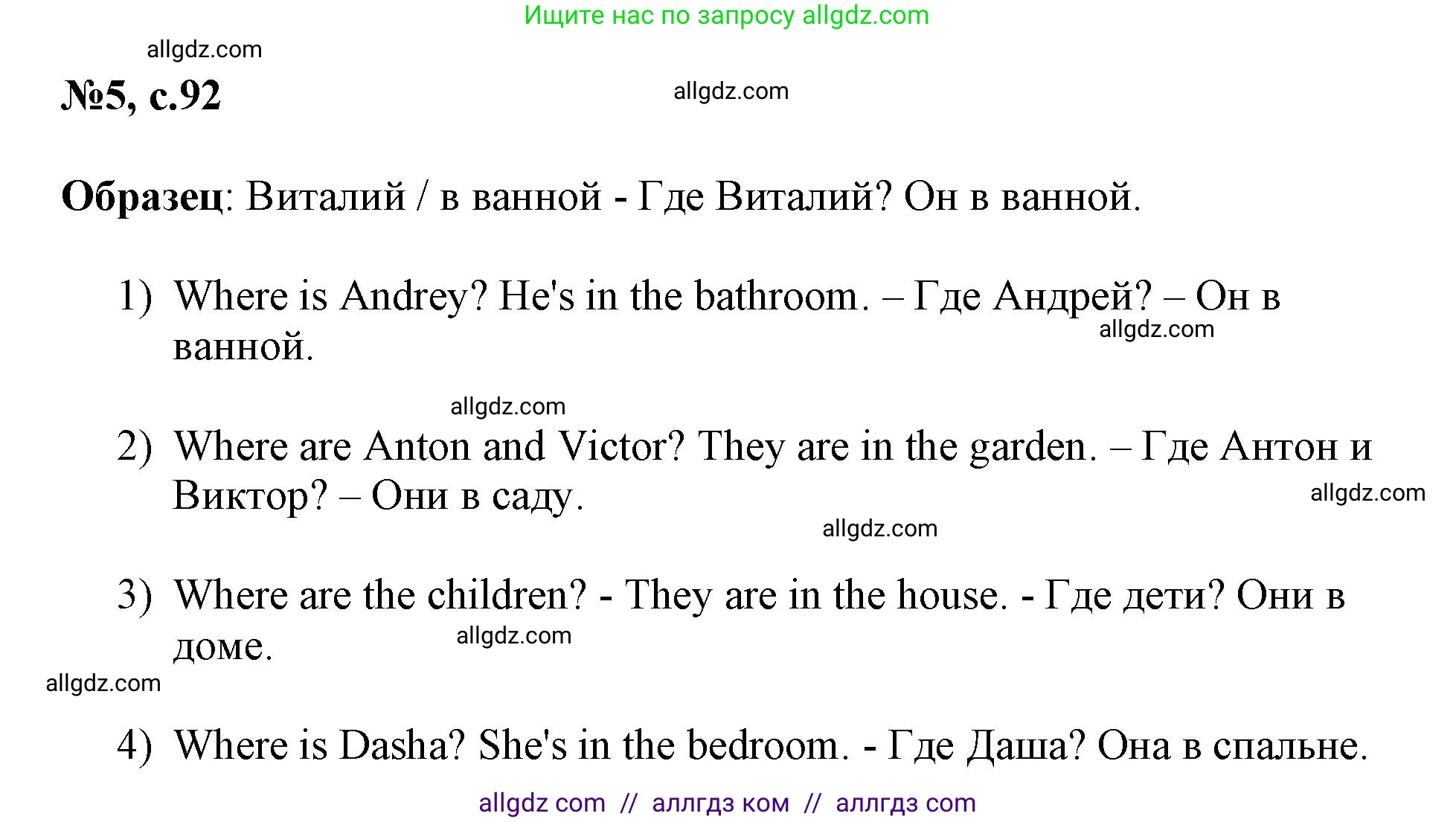 Ищите нас по запросу allgdz.com

allgdz.com

№5, с.92

allgdz.com

Образец: Виталий / в ванной - Где Виталий? Он в ванной.

1) Where is Andrey? He's in the bathroom. – Где Андрей? – Он в ванной.

allgdz.com

allgdz.com

2) Where are Anton and Victor? They are in the garden. – Где Антон и Виктор? – Они в саду.

allgdz.com

allgdz.com

3) Where are the children? - They are in the house. - Где дети? Они в доме.

allgdz.com

allgdz.com

4) Where is Dasha? She's in the bedroom. - Где Даша? Она в спальне.

allgdz com // аллгдз ком // аллгдз com